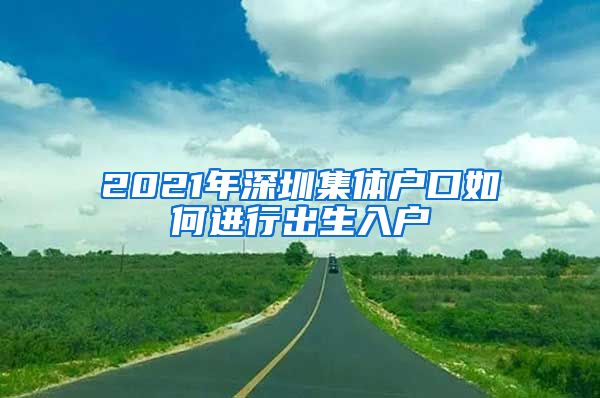 2021年深圳集体户口如何进行出生入户